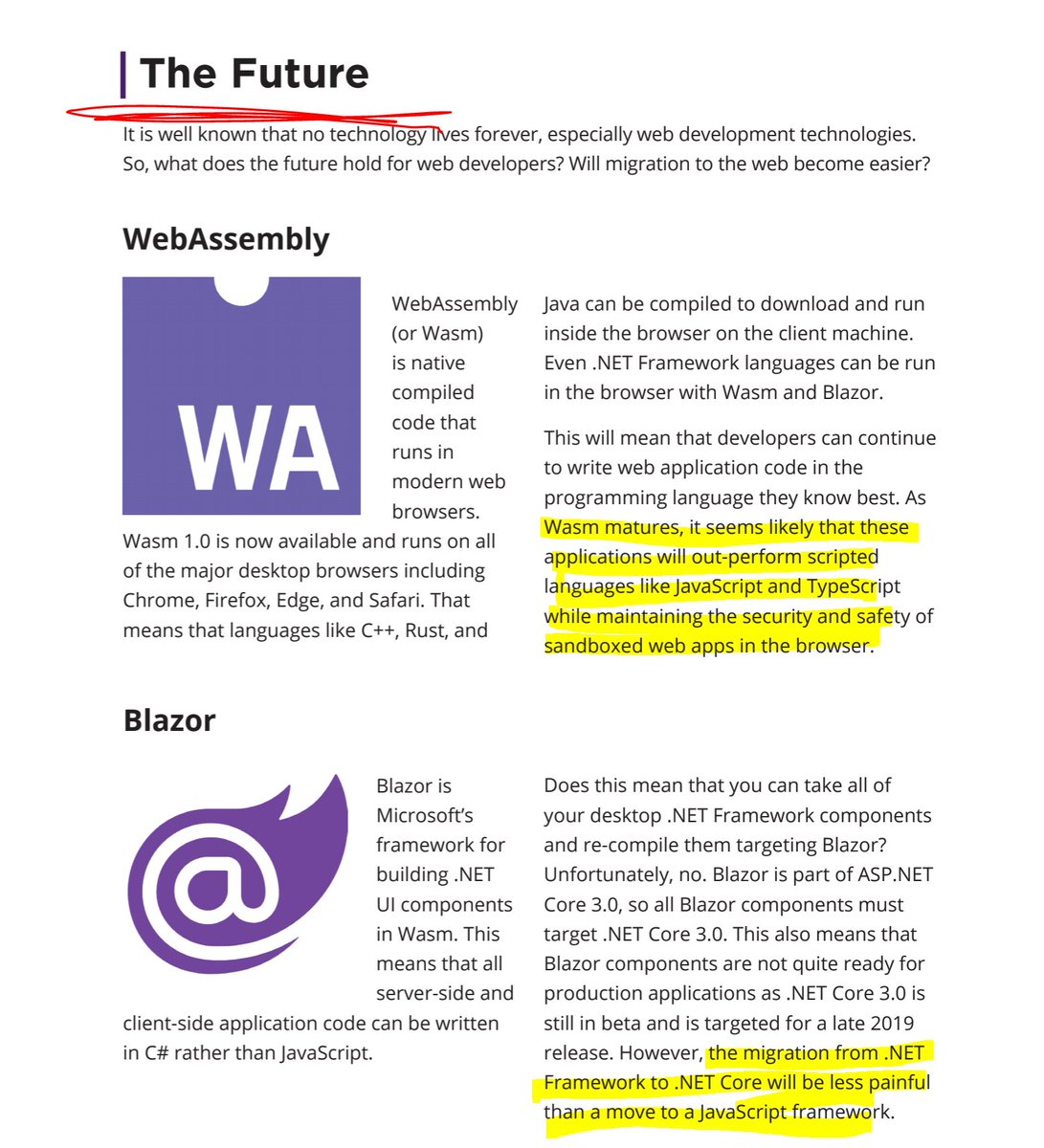 The Future

It is well known that no technology lives forever, especially web development technologies. So, what does the future hold for web developers? Will migration to the web become easier?

WebAssembly

WA

WebAssembly (or Wasm) is native compiled code that runs in modern web browsers. Wasm 1.0 is now available and runs on all of the major desktop browsers including Chrome, Firefox, Edge, and Safari. That means that languages like C++, Rust, and Java can be compiled to download and run inside the browser on the client machine. Even .NET Framework languages can be run in the browser with Wasm and Blazor.

This will mean that developers can continue to write web application code in the programming language they know best. As Wasm matures, it seems likely that these applications will out-perform scripted languages like JavaScript and TypeScript while maintaining the security and safety of sandboxed web apps in the browser.

Blazor

Blazor is Microsoft's framework for building .NET UI components in Wasm. This means that all server-side and client-side application code can be written in C# rather than JavaScript.

Does this mean that you can take all of your desktop .NET Framework components and re-compile them targeting Blazor? Unfortunately, no. Blazor is part of ASP.NET Core 3.0, so all Blazor components must target .NET Core 3.0. This also means that Blazor components are not quite ready for production applications as .NET Core 3.0 is still in beta and is targeted for a late 2019 release. However, the migration from .NET Framework to .NET Core will be less painful than a move to a JavaScript framework.